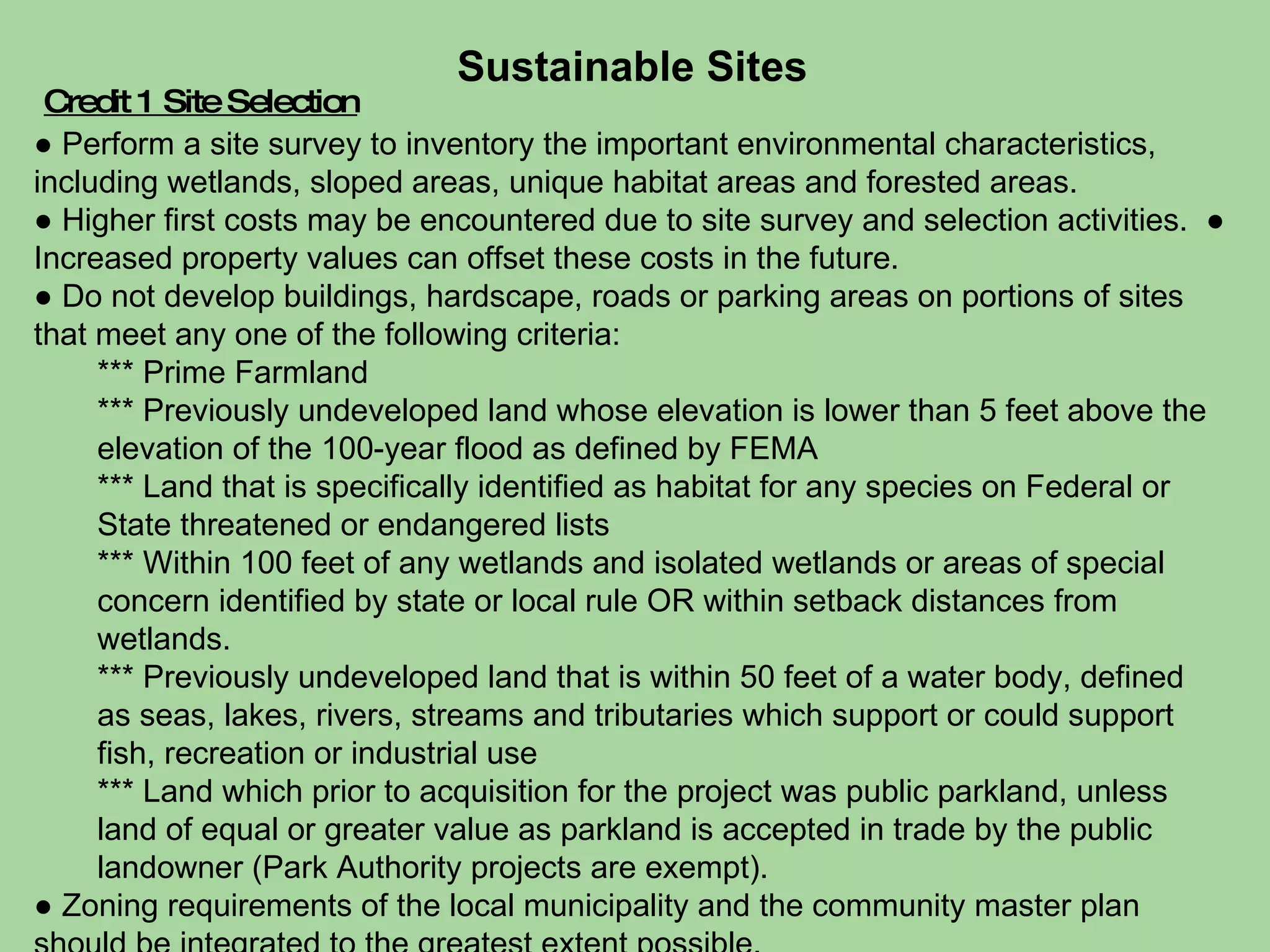 Sustainable Sites

Credit 1 Site Selection

● Perform a site survey to inventory the important environmental characteristics, including wetlands, sloped areas, unique habitat areas and forested areas.
● Higher first costs may be encountered due to site survey and selection activities. ● Increased property values can offset these costs in the future.
● Do not develop buildings, hardscape, roads or parking areas on portions of sites that meet any one of the following criteria:
*** Prime Farmland
*** Previously undeveloped land whose elevation is lower than 5 feet above the elevation of the 100-year flood as defined by FEMA
*** Land that is specifically identified as habitat for any species on Federal or State threatened or endangered lists
*** Within 100 feet of any wetlands and isolated wetlands or areas of special concern identified by state or local rule OR within setback distances from wetlands.
*** Previously undeveloped land that is within 50 feet of a water body, defined as seas, lakes, rivers, streams and tributaries which support or could support fish, recreation or industrial use
*** Land which prior to acquisition for the project was public parkland, unless land of equal or greater value as parkland is accepted in trade by the public landowner (Park Authority projects are exempt).
● Zoning requirements of the local municipality and the community master plan should be integrated to the greatest extent possible.